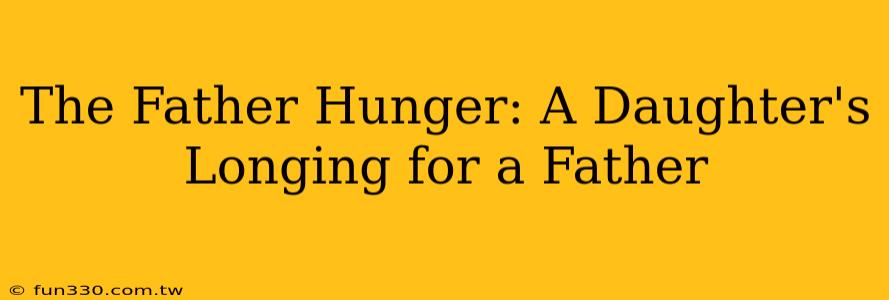 The Father Hunger: A Daughter's Longing for a Father

© fun330.com.tw